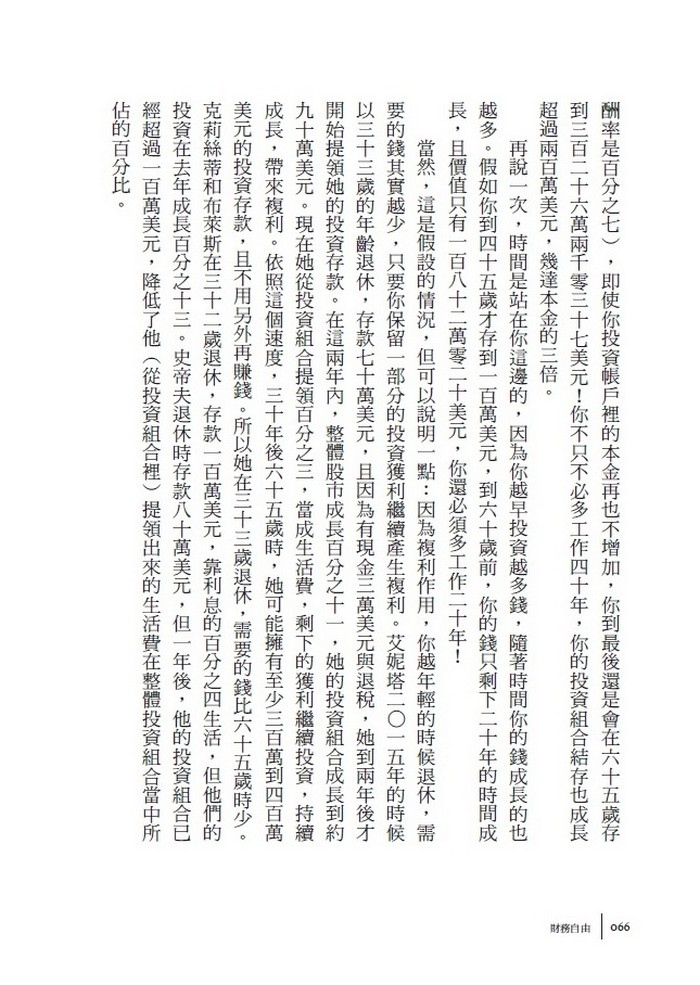 酬率是百分之七），即使你投資帳戶裡的本金再也不增加，你到最後還是會在六十五歲存到三百二十六萬兩千零三十七美元！你不只不必多工作四十年，你的投資組合結存也成長超過兩百萬美元，幾達本金的三倍。

再說一次，時間是站在你這邊的，因為你越早投資越多錢，隨著時間你的錢成長的也越多。假如你到四十五歲才存到一百萬美元，到六十歲前，你的錢只剩下二十年的時間成長，且價值只有一百八十二萬零二十美元，你還必須多工作二十年！

當然，這是假設的情況，但可以說明一點：因為複利作用，你越年輕的時候退休，需要的錢其實越少，只要你保留一部分的投資獲利繼續產生複利。艾妮塔二〇一五年的時候以三十三歲的年齡退休，存款七十萬美元，且因為有現金三萬美元與退稅，她到兩年後才開始提領她的投資存款。在這兩年內，整體股市成長百分之十一，她的投資組合成長到約九十萬美元。現在她從投資組合提領百分之三，當成生活費，剩下的獲利繼續投資，持續成長，帶來複利。依照這個速度，三十年後六十五歲時，她可能擁有至少三百萬到四百萬美元的投資存款，且不用另外再賺錢。所以她在三十三歲退休，需要的錢比六十五歲時少。克莉絲蒂和布萊斯在三十二歲退休，存款一百萬美元，靠利息的百分之四生活，但他們的投資在去年成長百分之十三。史帝夫退休時存款八十萬美元，但一年後，他的投資組合已經超過一百萬美元，降低了他（從投資組合裡）提領出來的生活費在整體投資組合當中所佔的百分比。

財務自由 066